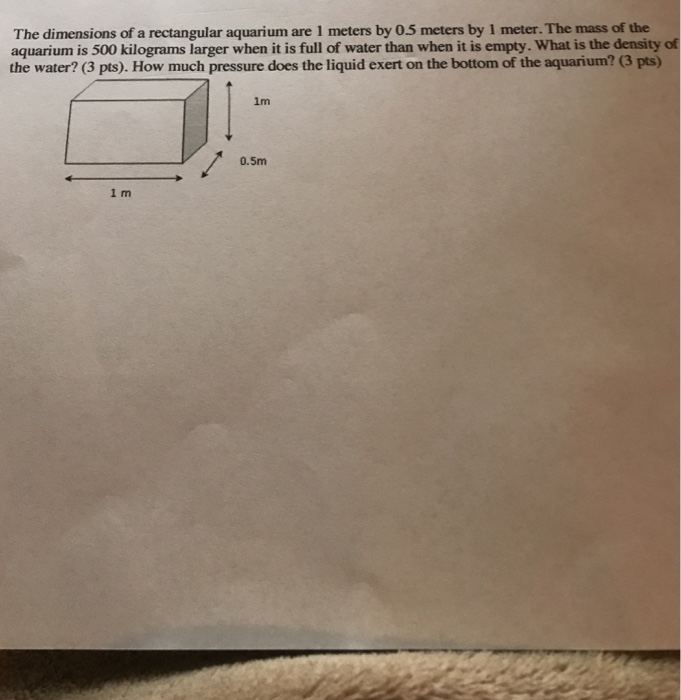 The dimensions of a rectangular aquarium are 1 meters by 0.5 meters by 1 meter. The mass of the aquarium is 500 kilograms larger when it is full of water than when it is empty. What is the density of the water? (3 pts). How much pressure does the liquid exert on the bottom of the aquarium? (3 pts)

1m

0.5m

1 m